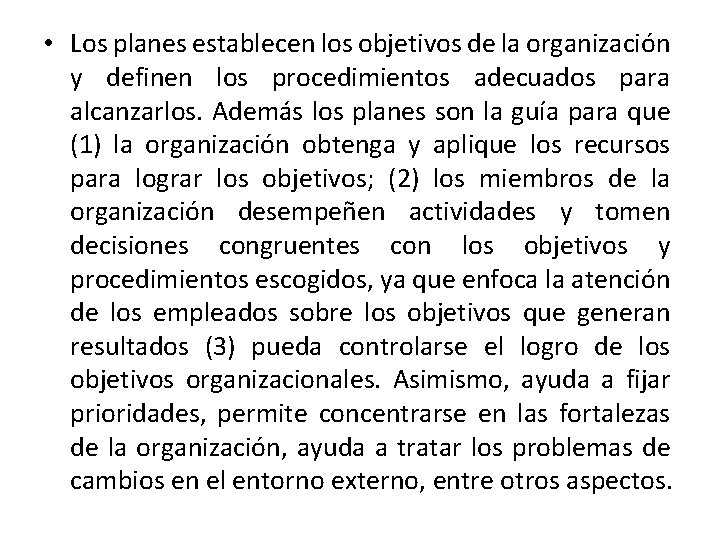 • Los planes establecen los objetivos de la organización y definen los procedimientos adecuados para alcanzarlos. Además los planes son la guía para que (1) la organización obtenga y aplique los recursos para lograr los objetivos; (2) los miembros de la organización desempeñen actividades y tomen decisiones congruentes con los objetivos y procedimientos escogidos, ya que enfoca la atención de los empleados sobre los objetivos que generan resultados (3) pueda controlarse el logro de los objetivos organizacionales. Asimismo, ayuda a fijar prioridades, permite concentrarse en las fortalezas de la organización, ayuda a tratar los problemas de cambios en el entorno externo, entre otros aspectos.